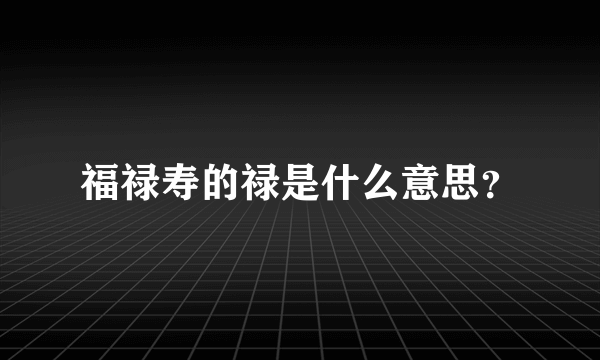 福禄寿的禄是什么意思?